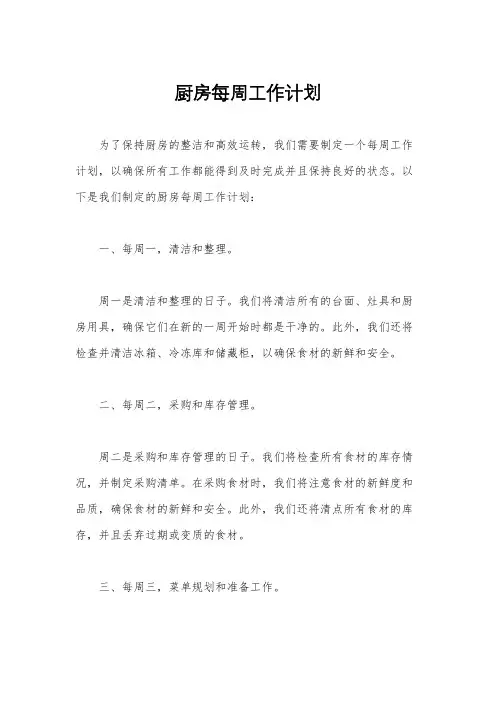 厨房每周工作计划

为了保持厨房的整洁和高效运转，我们需要制定一个每周工作计划，以确保所有工作都能得到及时完成并且保持良好的状态。以下是我们制定的厨房每周工作计划：

一、每周一，清洁和整理。

周一是清洁和整理的日子。我们将清洁所有的台面、灶具和厨房用具，确保它们在新的一周开始时都是干净的。此外，我们还将检查并清洁冰箱、冷冻库和储藏柜，以确保食材的新鲜和安全。

二、每周二，采购和库存管理。

周二是采购和库存管理的日子。我们将检查所有食材的库存情况，并制定采购清单。在采购食材时，我们将注意食材的新鲜度和品质，确保食材的新鲜和安全。此外，我们还将清点所有食材的库存，并且丢弃过期或变质的食材。

三、每周三，菜单规划和准备工作。